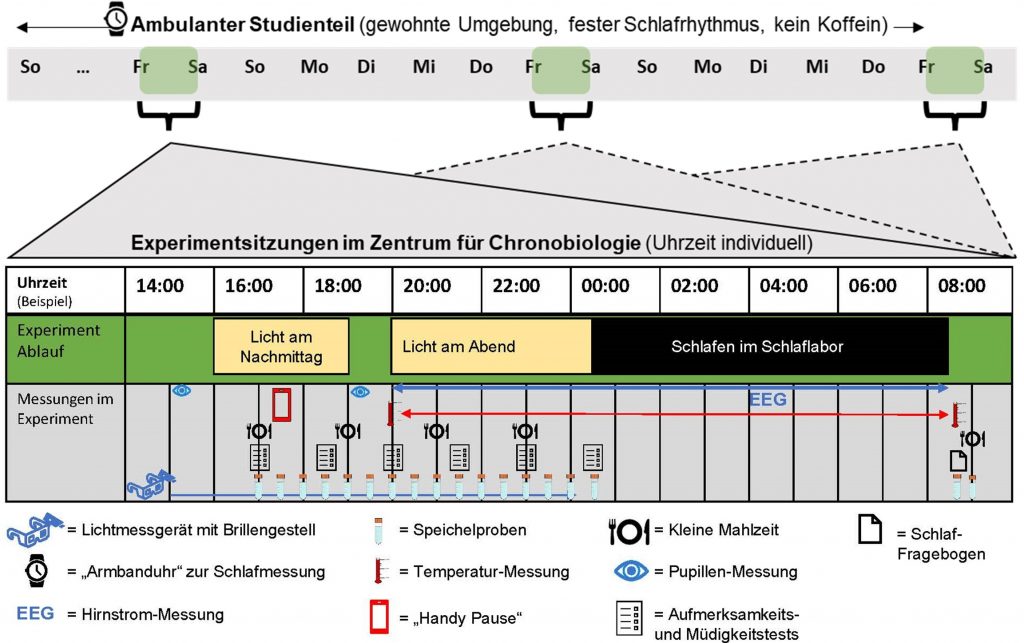 Ambulanter Studienteil (gewohnte Umgebung, fester Schlafrhythmus, kein Koffein)

So ... Fr Sa So Mo Di Mi Do Fr Sa So Mo Di Mi Do Fr Sa

Experimentsitzungen im Zentrum für Chronobiologie (Uhrzeit individuell)

| Uhrzeit (Beispiel) | 14:00 | 16:00 | 18:00 | 20:00 | 22:00 | 00:00 | 02:00 | 04:00 | 06:00 | 08:00 |
|---|---|---|---|---|---|---|---|---|---|---|
| Experiment Ablauf | | Licht am Nachmittag | | Licht am Abend | | Schlafen im Schlaflabor | | | | |
| Messungen im Experiment | | | | EEG | | | | | | |

= Lichtmessgerät mit Brillengestell
= „Armbanduhr“ zur Schlafmessung
EEG = Hirnstrom-Messung
= Speichelproben
= Temperatur-Messung
= „Handy Pause“
= Kleine Mahlzeit
= Pupillen-Messung
= Aufmerksamkeits- und Müdigkeitstests
= Schlaf-Fragebogen